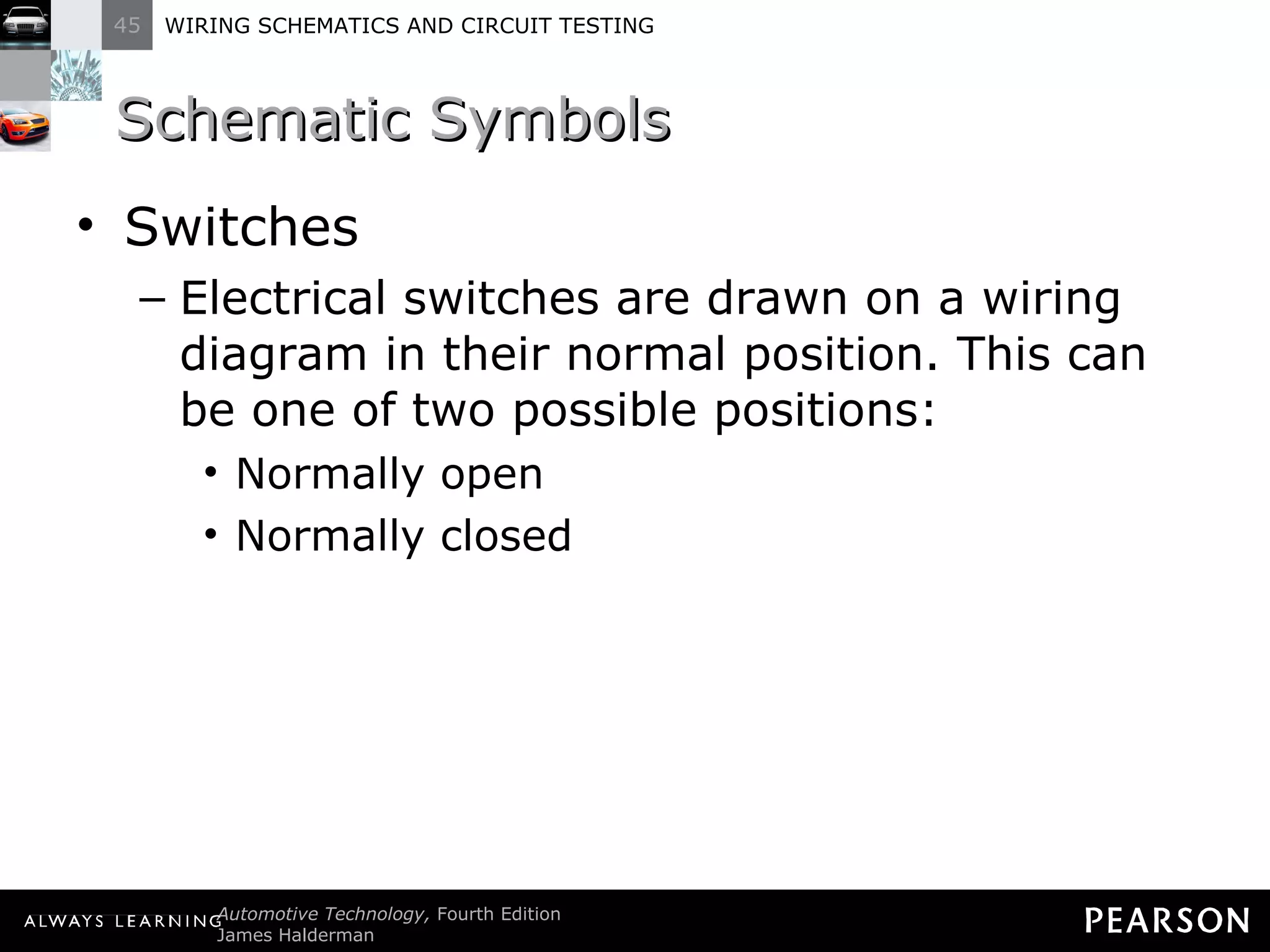 45 WIRING SCHEMATICS AND CIRCUIT TESTING

Schematic Symbols

• Switches
– Electrical switches are drawn on a wiring diagram in their normal position. This can be one of two possible positions:
• Normally open
• Normally closed

ALWAYS LEARNING Automotive Technology, Fourth Edition
James Halderman

PEARSON